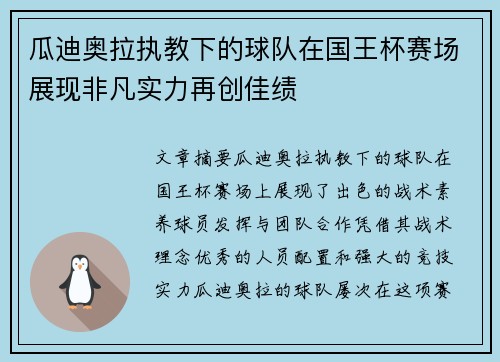 瓜迪奥拉执教下的球队在国王杯赛场展现非凡实力再创佳绩

文章摘要瓜迪奥拉执教下的球队在国王杯赛场上展现了出色的战术素养球员发挥与团队合作凭借其战术理念优秀的人员配置和强大的竞技实力瓜迪奥拉的球队屡次在这项赛